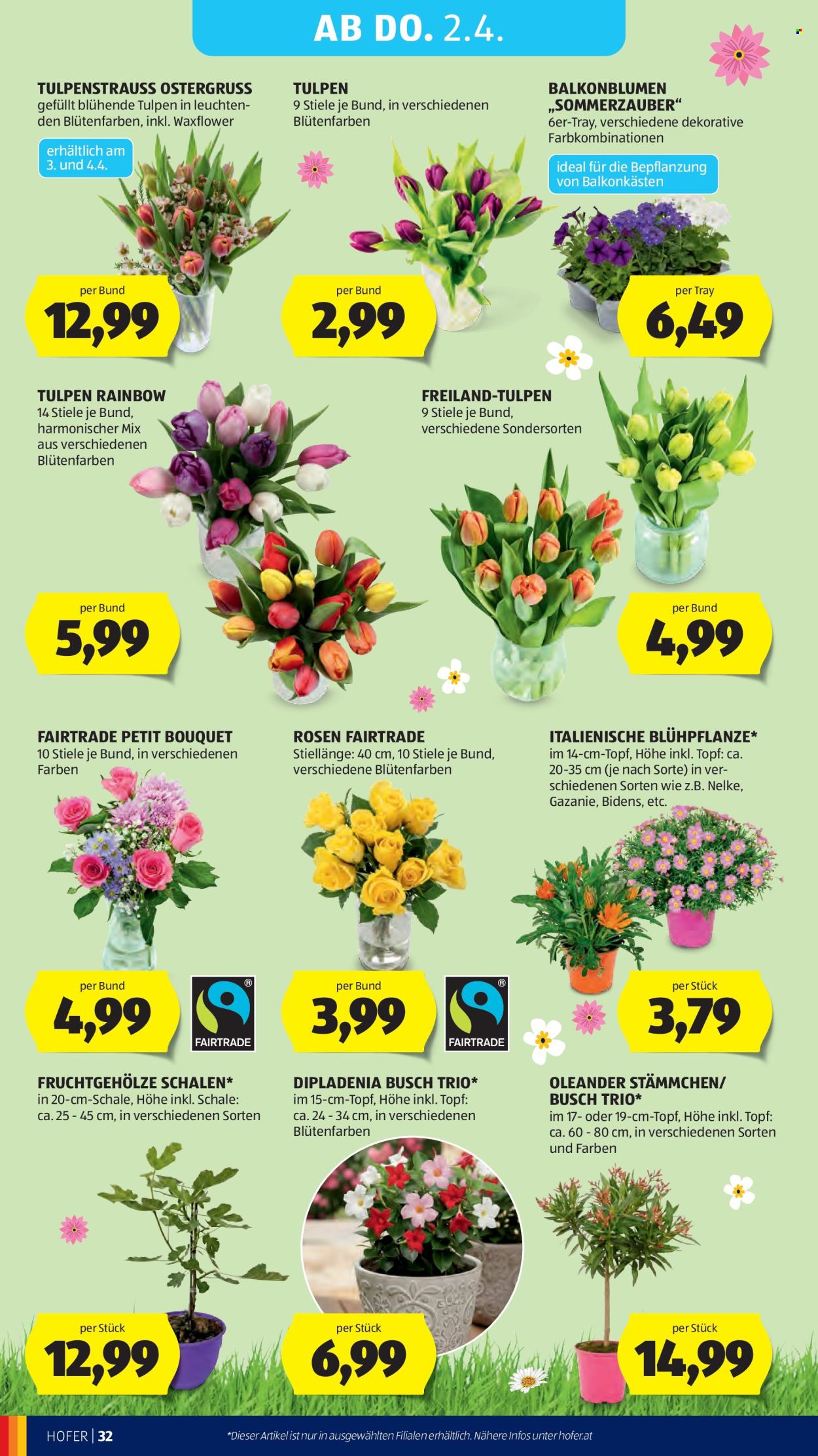 AB DO. 2.4.

TULPENSTRAUSS OSTERGRUSS
gefüllt blühende Tulpen in leuchtenden Blütenfarben, inkl. Waxflower

erhältlich am 3. und 4.4.

per Bund
12,99

TULPEN
9 Stiele je Bund, in verschiedenen Blütenfarben

per Bund
2,99

BALKONBLUMEN „SOMMERZAUBER“
6er-Tray, verschiedene dekorative Farbkombinationen

ideal für die Bepflanzung von Balkonkästen

per Tray
6,49

TULPEN RAINBOW
14 Stiele je Bund, harmonischer Mix aus verschiedenen Blütenfarben

per Bund
5,99

FREILAND-TULPEN
9 Stiele je Bund, verschiedene Sondersorten

per Bund
4,99

FAIRTRADE PETIT BOUQUET
10 Stiele je Bund, in verschiedenen Farben

per Bund
4,99

FAIRTRADE

ROSEN FAIRTRADE
Stiellänge: 40 cm, 10 Stiele je Bund, verschiedene Blütenfarben

per Bund
3,99

FAIRTRADE

ITALIENISCHE BLÜHPFLANZE*
im 14-cm-Topf, Höhe inkl. Topf: ca. 20-35 cm (je nach Sorte) in verschiedenen Sorten wie z.B. Nelke, Gazanie, Bidens, etc.

per Stück
3,79

FRUCHTGEHÖLZE SCHALEN*
in 20-cm-Schale, Höhe inkl. Schale: ca. 25 - 45 cm, in verschiedenen Sorten

per Stück
12,99

DIPLADENIA BUSCH TRIO*
im 15-cm-Topf, Höhe inkl. Topf: ca. 24 - 34 cm, in verschiedenen Blütenfarben

per Stück
6,99

OLEANDER STÄMMCHEN/ BUSCH TRIO*
im 17- oder 19-cm-Topf, Höhe inkl. Topf: ca. 60 - 80 cm, in verschiedenen Sorten und Farben

per Stück
14,99

HOFER | 32

*Dieser Artikel ist nur in ausgewählten Filialen erhältlich. Nähere Infos unter hofer.at